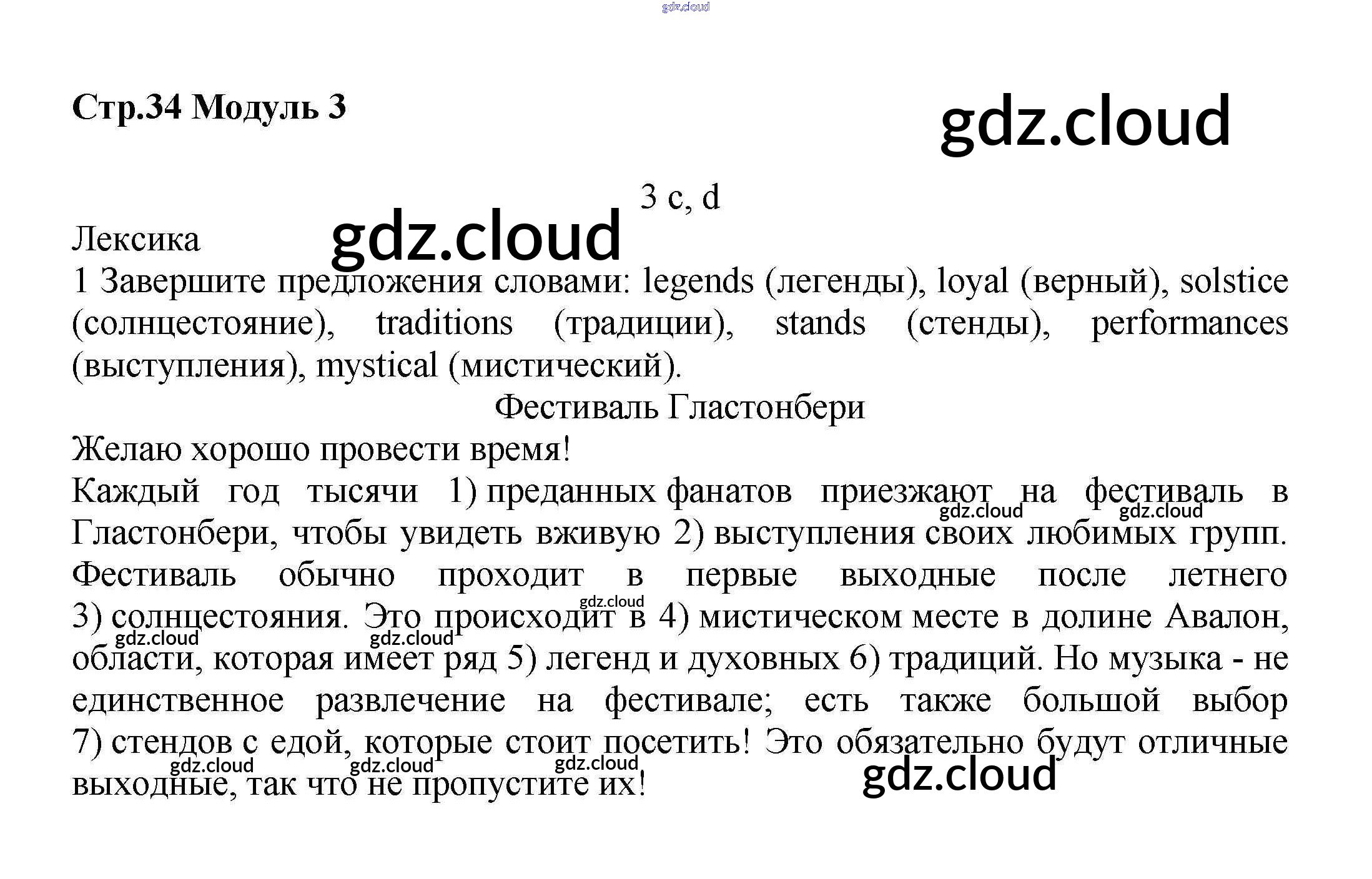 Стр.34 Модуль 3

3 c, d

Лексика

1 Завершите предложения словами: legends (легенды), loyal (верный), solstice (солнцестояние), traditions (традиции), stands (стенды), performances (выступления), mystical (мистический).

Фестиваль Гластонбери

Желаю хорошо провести время!

Каждый год тысячи 1) преданных фанатов приезжают на фестиваль в Гластонбери, чтобы увидеть вживую 2) выступления своих любимых групп. Фестиваль обычно проходит в первые выходные после летнего 3) солнцестояния. Это происходит в 4) мистическом месте в долине Авалон, области, которая имеет ряд 5) легенд и духовных 6) традиций. Но музыка - не единственное развлечение на фестивале; есть также большой выбор 7) стендов с едой, которые стоит посетить! Это обязательно будут отличные выходные, так что не пропустите их!

gdz.cloud